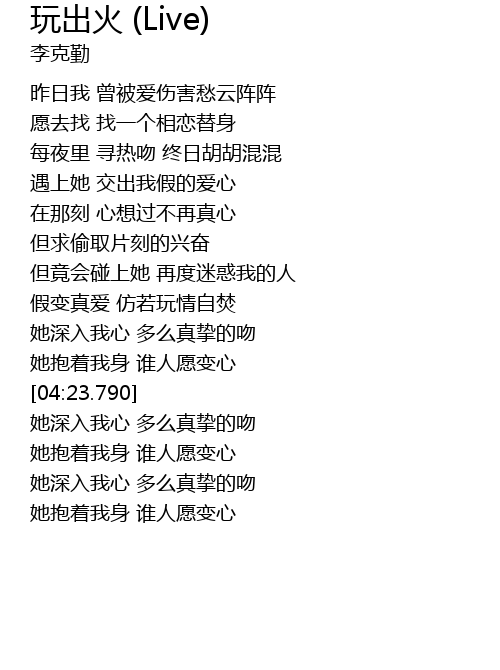 玩出火 (Live)
李克勤

昨日我 曾被爱伤害愁云阵阵
愿去找 找一个相恋替身
每夜里 寻热吻 终日胡胡混混
遇上她 交出我假的爱心
在那刻 心想过不再真心
但求偷取片刻的兴奋
但竟会碰上她 再度迷惑我的人
假变真爱 仿若玩情自焚
她深入我心 多么真挚的吻
她抱着我身 谁人愿变心
[04:23.790]
她深入我心 多么真挚的吻
她抱着我身 谁人愿变心
她深入我心 多么真挚的吻
她抱着我身 谁人愿变心